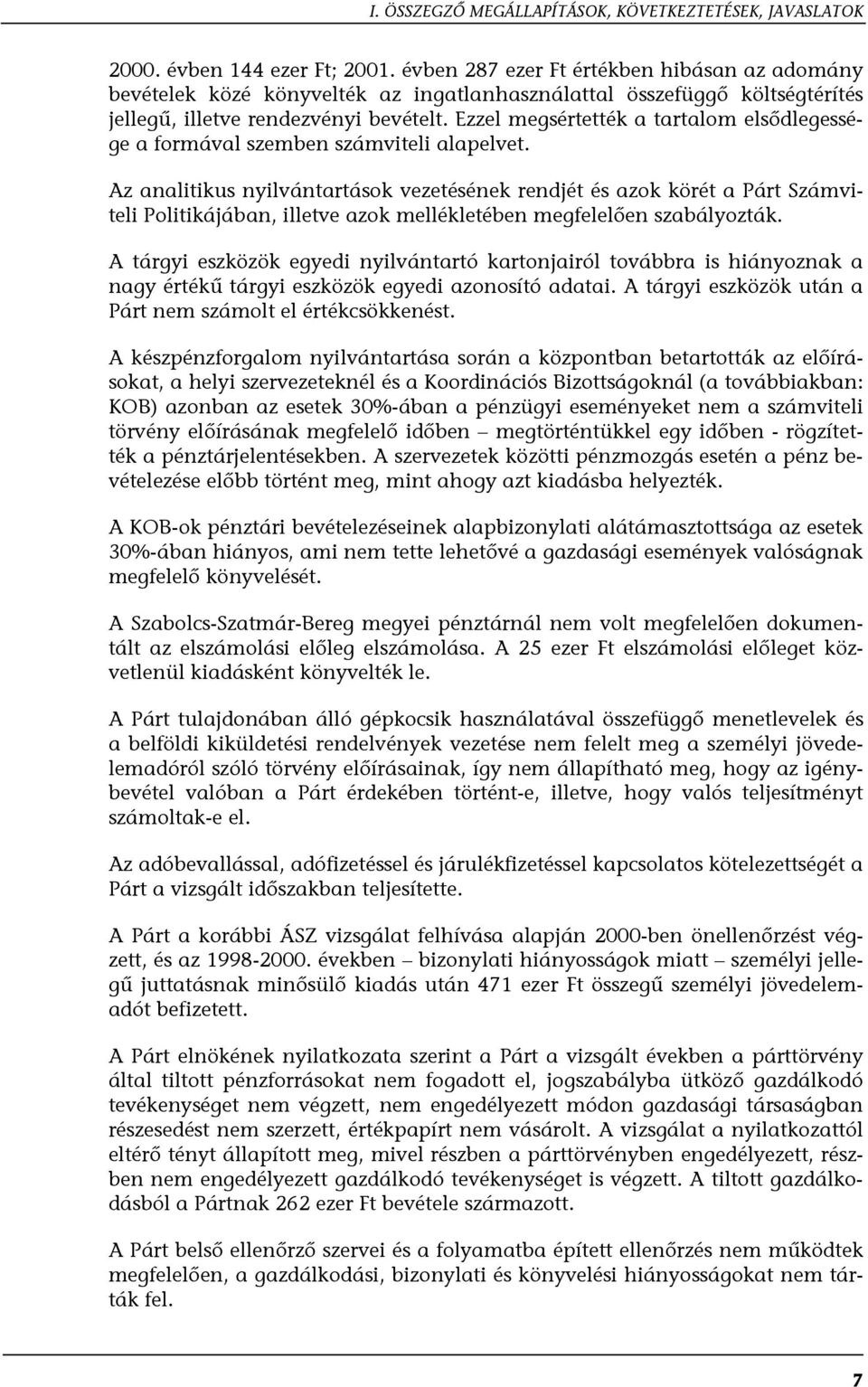 I. ÖSSZEGZŐ MEGÁLLAPÍTÁSOK, KÖVETKEZTETÉSEK, JAVASLATOK

2000. évben 144 ezer Ft; 2001. évben 287 ezer Ft értékben hibásan az adomány bevételek közé könyvelték az ingatlanhasználattal összefüggő költségtérítés jellegű, illetve rendezvényi bevételt. Ezzel megsértették a tartalom elsődlegessége a formával szemben számviteli alapelvet.

Az analitikus nyilvántartások vezetésének rendjét és azok körét a Párt Számviteli Politikájában, illetve azok mellékletében megfelelően szabályozták.

A tárgyi eszközök egyedi nyilvántartó kartonjairól továbbra is hiányoznak a nagy értékű tárgyi eszközök egyedi azonosító adatai. A tárgyi eszközök után a Párt nem számolt el értékcsökkenést.

A készpénzforgalom nyilvántartása során a központban betartották az előírásokat, a helyi szervezeteknél és a Koordinációs Bizottságoknál (a továbbiakban: KOB) azonban az esetek 30%-ában a pénzügyi eseményeket nem a számviteli törvény előírásának megfelelő időben – megtörténtükkel egy időben - rögzítették a pénztárjelentésekben. A szervezetek közötti pénzmozgás esetén a pénz bevételezése előbb történt meg, mint ahogy azt kiadásba helyezték.

A KOB-ok pénztári bevételezéseinek alapbizonylati alátámasztottsága az esetek 30%-ában hiányos, ami nem tette lehetővé a gazdasági események valóságnak megfelelő könyvelését.

A Szabolcs-Szatmár-Bereg megyei pénztárnál nem volt megfelelően dokumentált az elszámolási előleg elszámolása. A 25 ezer Ft elszámolási előleget közvetlenül kiadásként könyvelték le.

A Párt tulajdonában álló gépkocsik használatával összefüggő menetlevelek és a belföldi kiküldetési rendelvények vezetése nem felelt meg a személyi jövedelemadóról szóló törvény előírásainak, így nem állapítható meg, hogy az igénybevétel valóban a Párt érdekében történt-e, illetve, hogy valós teljesítményt számoltak-e el.

Az adóbevallással, adófizetéssel és járulékfizetéssel kapcsolatos kötelezettségét a Párt a vizsgált időszakban teljesítette.

A Párt a korábbi ÁSZ vizsgálat felhívása alapján 2000-ben önellenőrzést végzett, és az 1998-2000. években – bizonylati hiányosságok miatt – személyi jellegű juttatásnak minősülő kiadás után 471 ezer Ft összegű személyi jövedelemadót befizetett.

A Párt elnökének nyilatkozata szerint a Párt a vizsgált években a párttörvény által tiltott pénzforrásokat nem fogadott el, jogszabályba ütköző gazdálkodó tevékenységet nem végzett, nem engedélyezett módon gazdasági társaságban részesedést nem szerzett, értékpapírt nem vásárolt. A vizsgálat a nyilatkozattól eltérő tényt állapított meg, mivel részben a párttörvényben engedélyezett, részben nem engedélyezett gazdálkodó tevékenységet is végzett. A tiltott gazdálkodásból a Pártnak 262 ezer Ft bevétele származott.

A Párt belső ellenőrző szervei és a folyamatba épített ellenőrzés nem működtek megfelelően, a gazdálkodási, bizonylati és könyvelési hiányosságokat nem tárták fel.

7